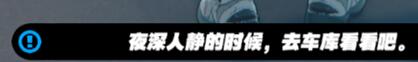 夜深人静的时候，去车库看看吧。